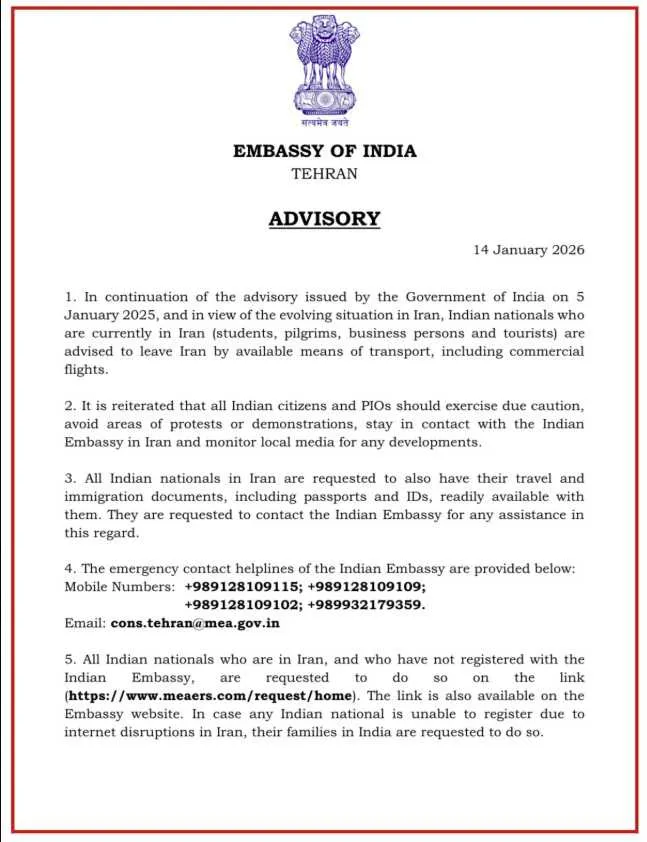 सत्यमेव जयते

EMBASSY OF INDIA
TEHRAN

ADVISORY

14 January 2026

1. In continuation of the advisory issued by the Government of India on 5 January 2025, and in view of the evolving situation in Iran, Indian nationals who are currently in Iran (students, pilgrims, business persons and tourists) are advised to leave Iran by available means of transport, including commercial flights.

2. It is reiterated that all Indian citizens and PIOs should exercise due caution, avoid areas of protests or demonstrations, stay in contact with the Indian Embassy in Iran and monitor local media for any developments.

3. All Indian nationals in Iran are requested to also have their travel and immigration documents, including passports and IDs, readily available with them. They are requested to contact the Indian Embassy for any assistance in this regard.

4. The emergency contact helplines of the Indian Embassy are provided below:
Mobile Numbers: +989128109115; +989128109109; +989128109102; +989932179359.
Email: cons.tehran@mea.gov.in

5. All Indian nationals who are in Iran, and who have not registered with the Indian Embassy, are requested to do so on the link (https://www.meaers.com/request/home). The link is also available on the Embassy website. In case any Indian national is unable to register due to internet disruptions in Iran, their families in India are requested to do so.